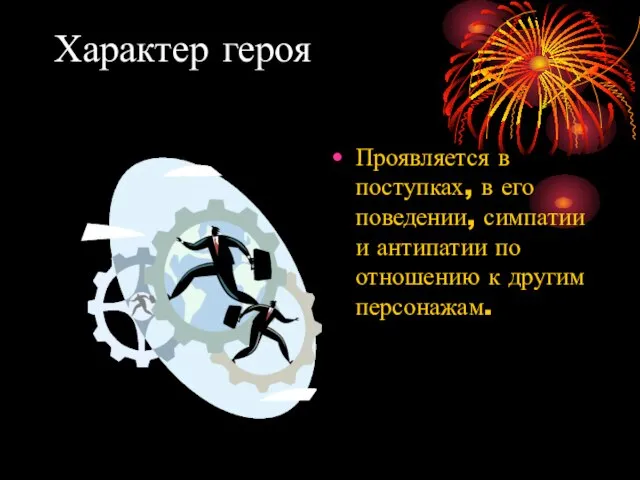 Характер героя

• Проявляется в поступках, в его поведении, симпатии и антипатии по отношению к другим персонажам.